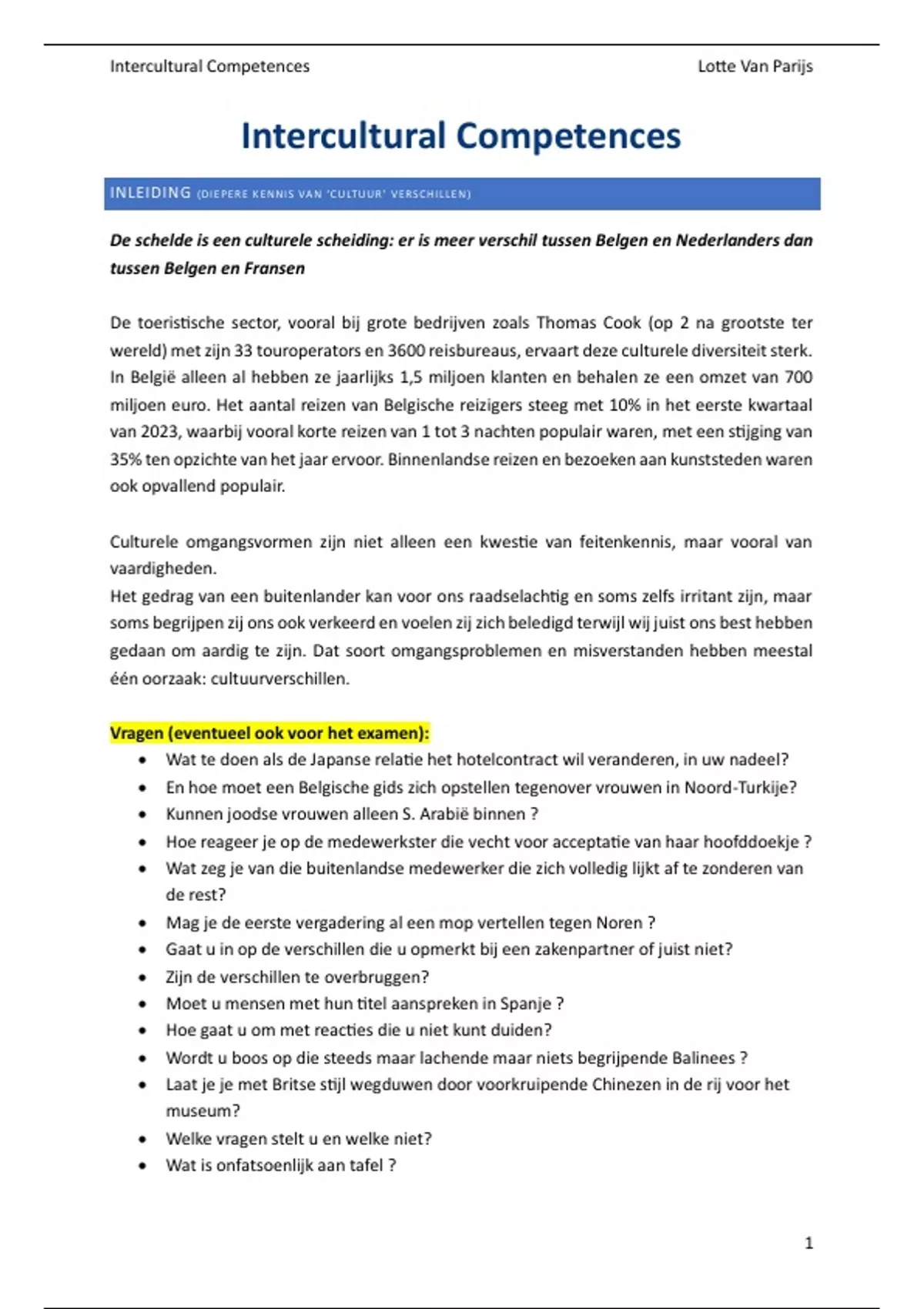 Intercultural Competences

Lotte Van Parijs

Intercultural Competences

INLEIDING (DIEPERE KENNIS VAN 'CULTUUR' VERSCHILLEN)

De schelde is een culturele scheiding: er is meer verschil tussen Belgen en Nederlanders dan tussen Belgen en Fransen

De toeristische sector, vooral bij grote bedrijven zoals Thomas Cook (op 2 na grootste ter wereld) met zijn 33 touroperators en 3600 reisbureaus, ervaart deze culturele diversiteit sterk. In België alleen al hebben ze jaarlijks 1,5 miljoen klanten en behalen ze een omzet van 700 miljoen euro. Het aantal reizen van Belgische reizigers steeg met 10% in het eerste kwartaal van 2023, waarbij vooral korte reizen van 1 tot 3 nachten populair waren, met een stijging van 35% ten opzichte van het jaar ervoor. Binnenlandse reizen en bezoeken aan kunststeden waren ook opvallend populair.

Culturele omgangsvormen zijn niet alleen een kwestie van feitenkennis, maar vooral van vaardigheden.
Het gedrag van een buitenlander kan voor ons raadselachtig en soms zelfs irritant zijn, maar soms begrijpen zij ons ook verkeerd en voelen zij zich beledigd terwijl wij juist ons best hebben gedaan om aardig te zijn. Dat soort omgangsproblemen en misverstanden hebben meestal één oorzaak: cultuurverschillen.

Vragen (eventueel ook voor het examen):
• Wat te doen als de Japanse relatie het hotelcontract wil veranderen, in uw nadeel?
• En hoe moet een Belgische gids zich opstellen tegenover vrouwen in Noord-Turkije?
• Kunnen joodse vrouwen alleen S. Arabië binnen ?
• Hoe reageer je op de medewerkster die vecht voor acceptatie van haar hoofddoekje ?
• Wat zeg je van die buitenlandse medewerker die zich volledig lijkt af te zonderen van de rest?
• Mag je de eerste vergadering al een mop vertellen tegen Noren ?
• Gaat u in op de verschillen die u opmerkt bij een zakenpartner of juist niet?
• Zijn de verschillen te overbruggen?
• Moet u mensen met hun titel aanspreken in Spanje ?
• Hoe gaat u om met reacties die u niet kunt duiden?
• Wordt u boos op die steeds maar lachende maar niets begrijpende Balinees ?
• Laat je je met Britse stijl wegduwen door voorkruipende Chinezen in de rij voor het museum?
• Welke vragen stelt u en welke niet?
• Wat is onfatsoenlijk aan tafel ?

1